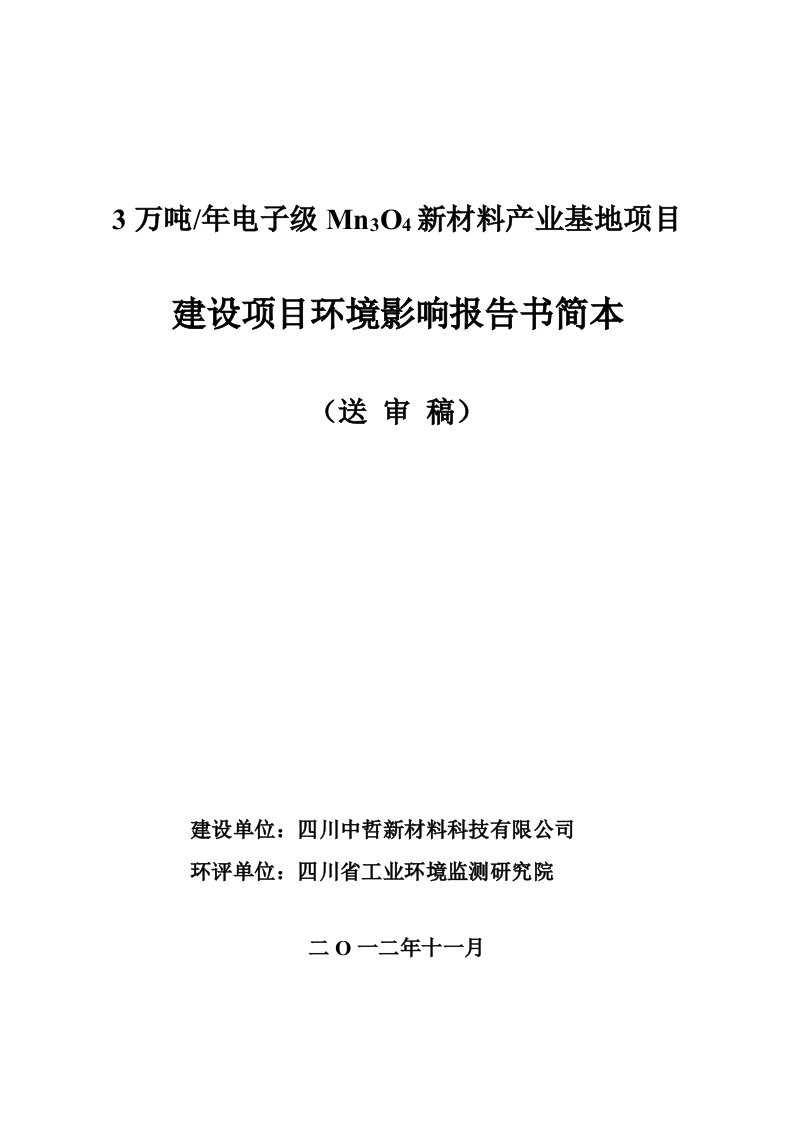 3 万吨/年电子级 $Mn_3O_4$ 新材料产业基地项目

建设项目环境影响报告书简本

（送 审 稿）

建设单位：四川中哲新材料科技有限公司

环评单位：四川省工业环境监测研究院

二 O 一二年十一月